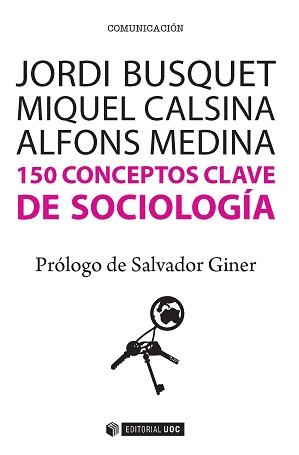 COMUNICACIÓN

JORDI BUSQUET
MIQUEL CALSINA
ALFONS MEDINA

150 CONCEPTOS CLAVE
DE SOCIOLOGÍA

Prólogo de Salvador Giner

EDITORIAL UOC